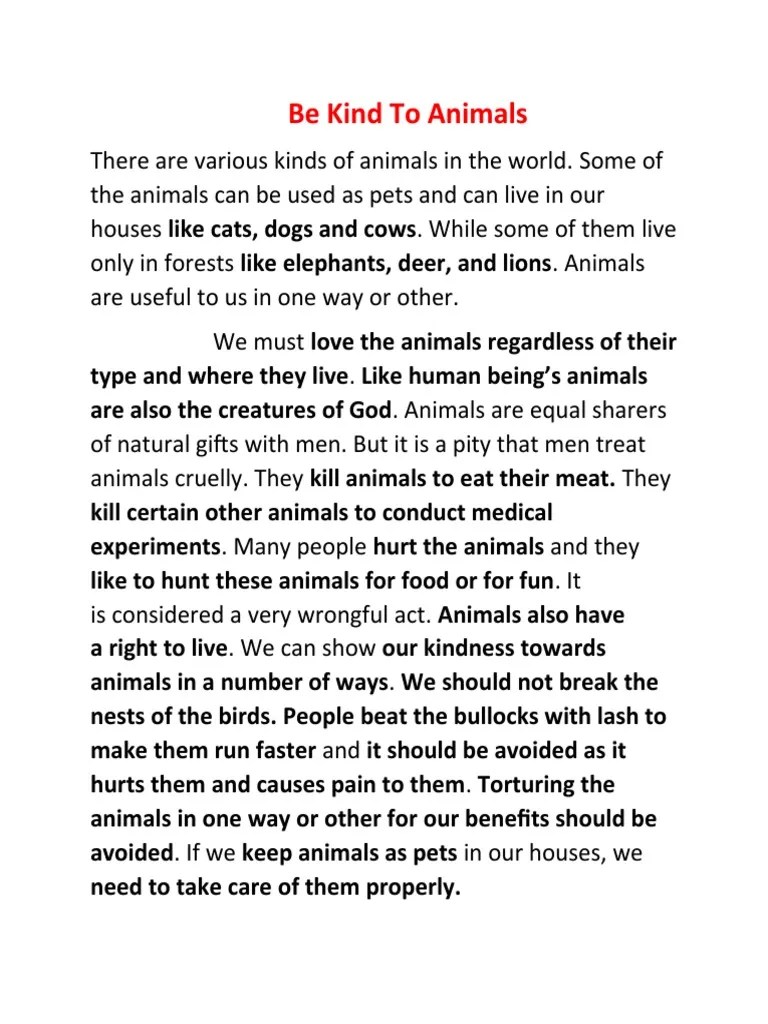 Be Kind To Animals

There are various kinds of animals in the world. Some of the animals can be used as pets and can live in our houses like cats, dogs and cows. While some of them live only in forests like elephants, deer, and lions. Animals are useful to us in one way or other.

We must love the animals regardless of their type and where they live. Like human being's animals are also the creatures of God. Animals are equal sharers of natural gifts with men. But it is a pity that men treat animals cruelly. They kill animals to eat their meat. They kill certain other animals to conduct medical experiments. Many people hurt the animals and they like to hunt these animals for food or for fun. It is considered a very wrongful act. Animals also have a right to live. We can show our kindness towards animals in a number of ways. We should not break the nests of the birds. People beat the bullocks with lash to make them run faster and it should be avoided as it hurts them and causes pain to them. Torturing the animals in one way or other for our benefits should be avoided. If we keep animals as pets in our houses, we need to take care of them properly.